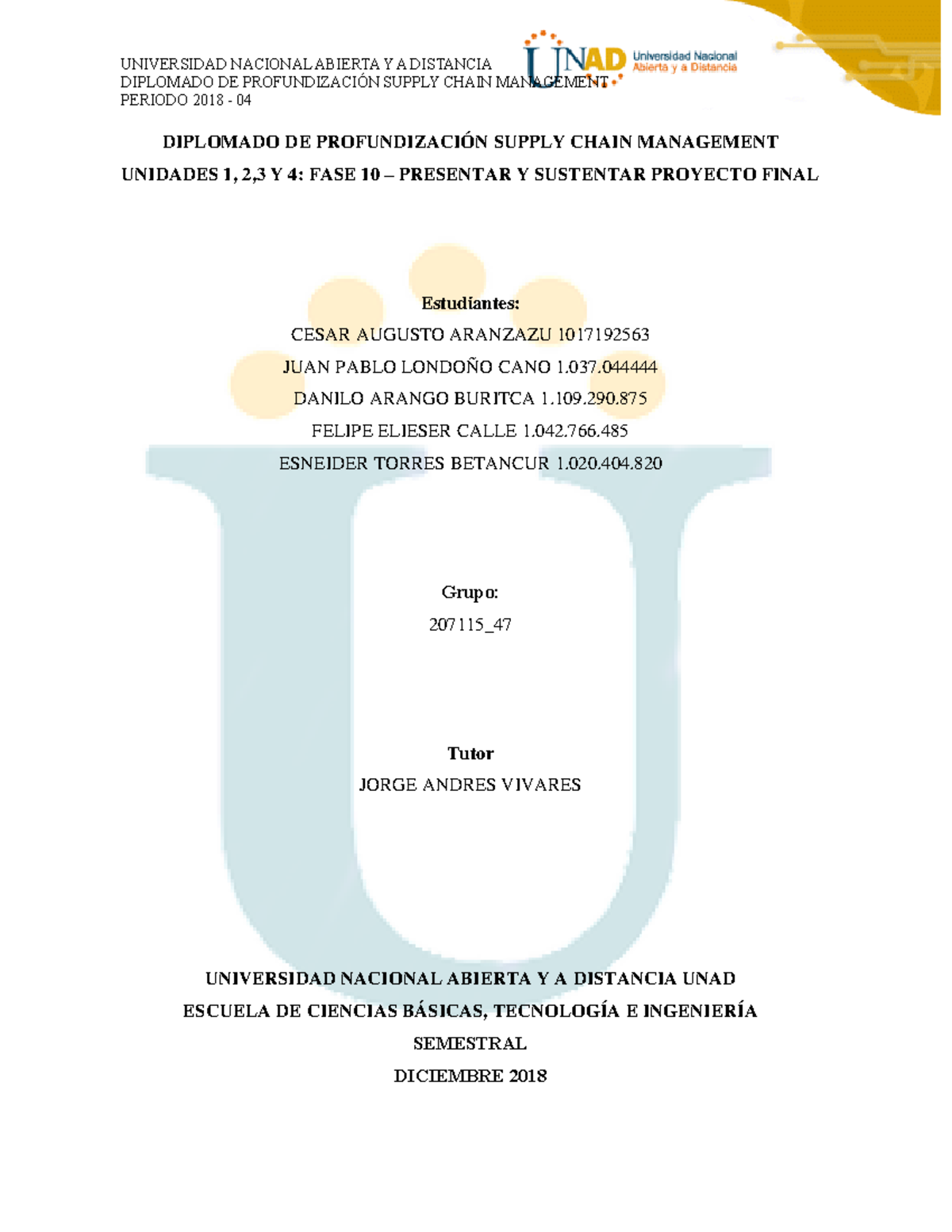 UNIVERSIDAD NACIONAL ABIERTA Y A DISTANCIA
DIPLOMADO DE PROFUNDIZACIÓN SUPPLY CHAIN MANAGEMENT
PERIODO 2018 - 04

UNAD Universidad Nacional Abierta y a Distancia

DIPLOMADO DE PROFUNDIZACIÓN SUPPLY CHAIN MANAGEMENT

UNIDADES 1, 2,3 Y 4: FASE 10 – PRESENTAR Y SUSTENTAR PROYECTO FINAL

Estudiantes:

CESAR AUGUSTO ARANZAZU 1017192563

JUAN PABLO LONDOÑO CANO 1.037.044444

DANILO ARANGO BURITCA 1.109.290.875

FELIPE ELIESER CALLE 1.042.766.485

ESNEIDER TORRES BETANCUR 1.020.404.820

Grupo:

207115_47

Tutor

JORGE ANDRES VIVARES

UNIVERSIDAD NACIONAL ABIERTA Y A DISTANCIA UNAD

ESCUELA DE CIENCIAS BÁSICAS, TECNOLOGÍA E INGENIERÍA

SEMESTRAL

DICIEMBRE 2018